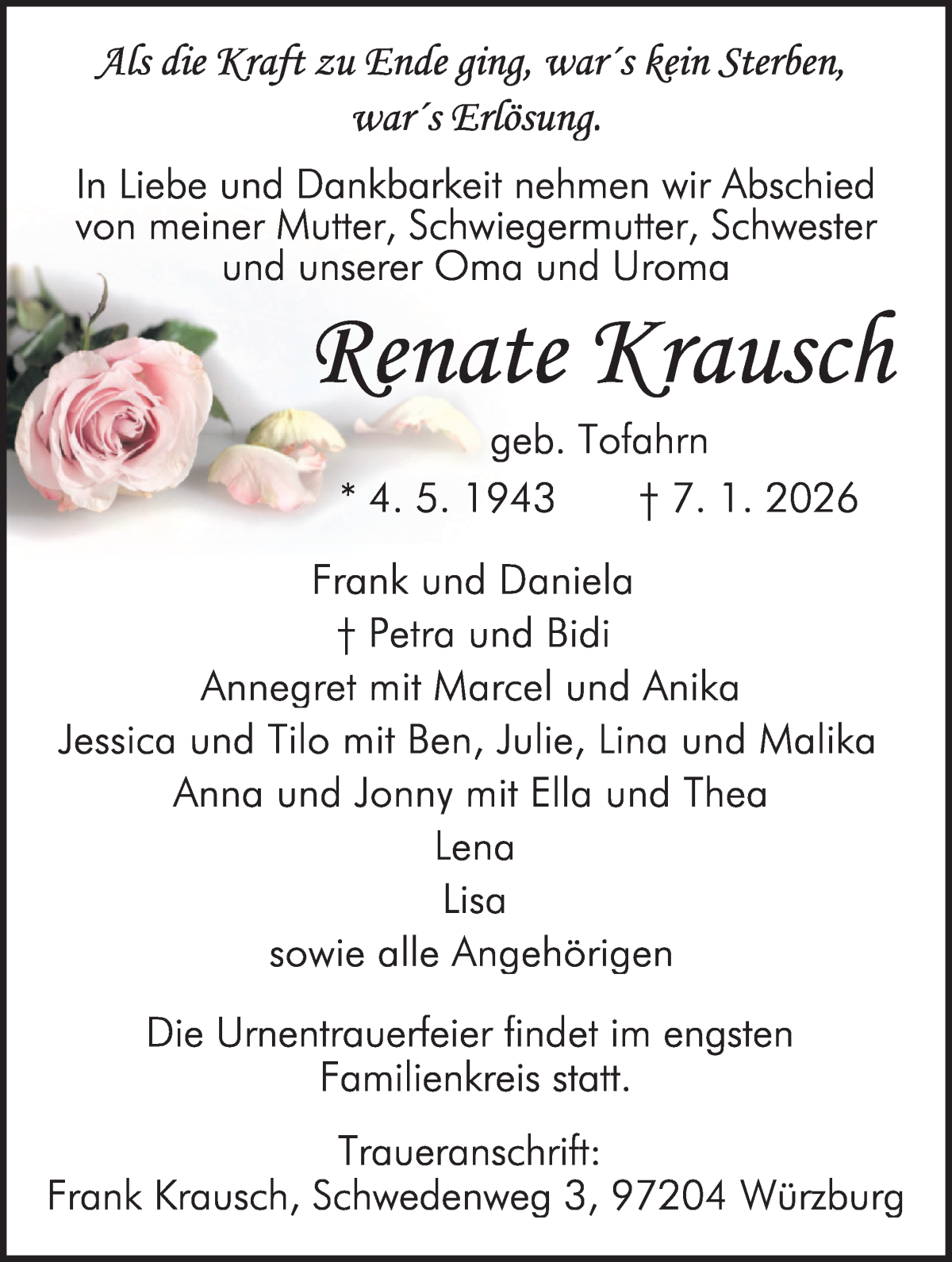 Als die Kraft zu Ende ging, war´s kein Sterben, war´s Erlösung.

In Liebe und Dankbarkeit nehmen wir Abschied von meiner Mutter, Schwiegermutter, Schwester und unserer Oma und Uroma

Renate Krausch

geb. Tofahrn

* 4. 5. 1943 † 7. 1. 2026

Frank und Daniela
† Petra und Bidi
Annegret mit Marcel und Anika
Jessica und Tilo mit Ben, Julie, Lina und Malika
Anna und Jonny mit Ella und Thea
Lena
Lisa
sowie alle Angehörigen

Die Urnentrauerfeier findet im engsten Familienkreis statt.

Traueranschrift:
Frank Krausch, Schwedenweg 3, 97204 Würzburg